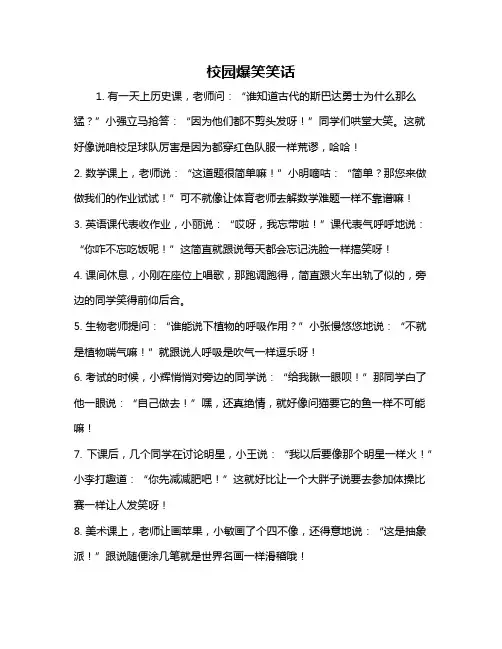 校园爆笑笑话

1. 有一天上历史课，老师问：“谁知道古代的斯巴达勇士为什么那么猛？”小强立马抢答：“因为他们都不剪头发呀！”同学们哄堂大笑。这就好像说咱校足球队厉害是因为都穿红色队服一样荒谬，哈哈！

2. 数学课上，老师说：“这道题很简单嘛！”小明嘀咕：“简单？那您来做做我们的作业试试！”可不就像让体育老师去解数学难题一样不靠谱嘛！

3. 英语课代表收作业，小丽说：“哎呀，我忘带啦！”课代表气呼呼地说：“你咋不忘吃饭呢！”这简直就跟说每天都会忘记洗脸一样搞笑呀！

4. 课间休息，小刚在座位上唱歌，那跑调跑得，简直跟火车出轨了似的，旁边的同学笑得前仰后合。

5. 生物老师提问：“谁能说下植物的呼吸作用？”小张慢悠悠地说：“不就是植物喘气嘛！”就跟说人呼吸是吹气一样逗乐呀！

6. 考试的时候，小辉悄悄对旁边的同学说：“给我瞅一眼呗！”那同学白了他一眼说：“自己做去！”嘿，还真绝情，就好像问猫要它的鱼一样不可能嘛！

7. 下课后，几个同学在讨论明星，小王说：“我以后要像那个明星一样火！”小李打趣道：“你先减减肥吧！”这就好比让一个大胖子说要去参加体操比赛一样让人发笑呀！

8. 美术课上，老师让画苹果，小敏画了个四不像，还得意地说：“这是抽象派！”跟说随便涂几笔就是世界名画一样滑稽哦！